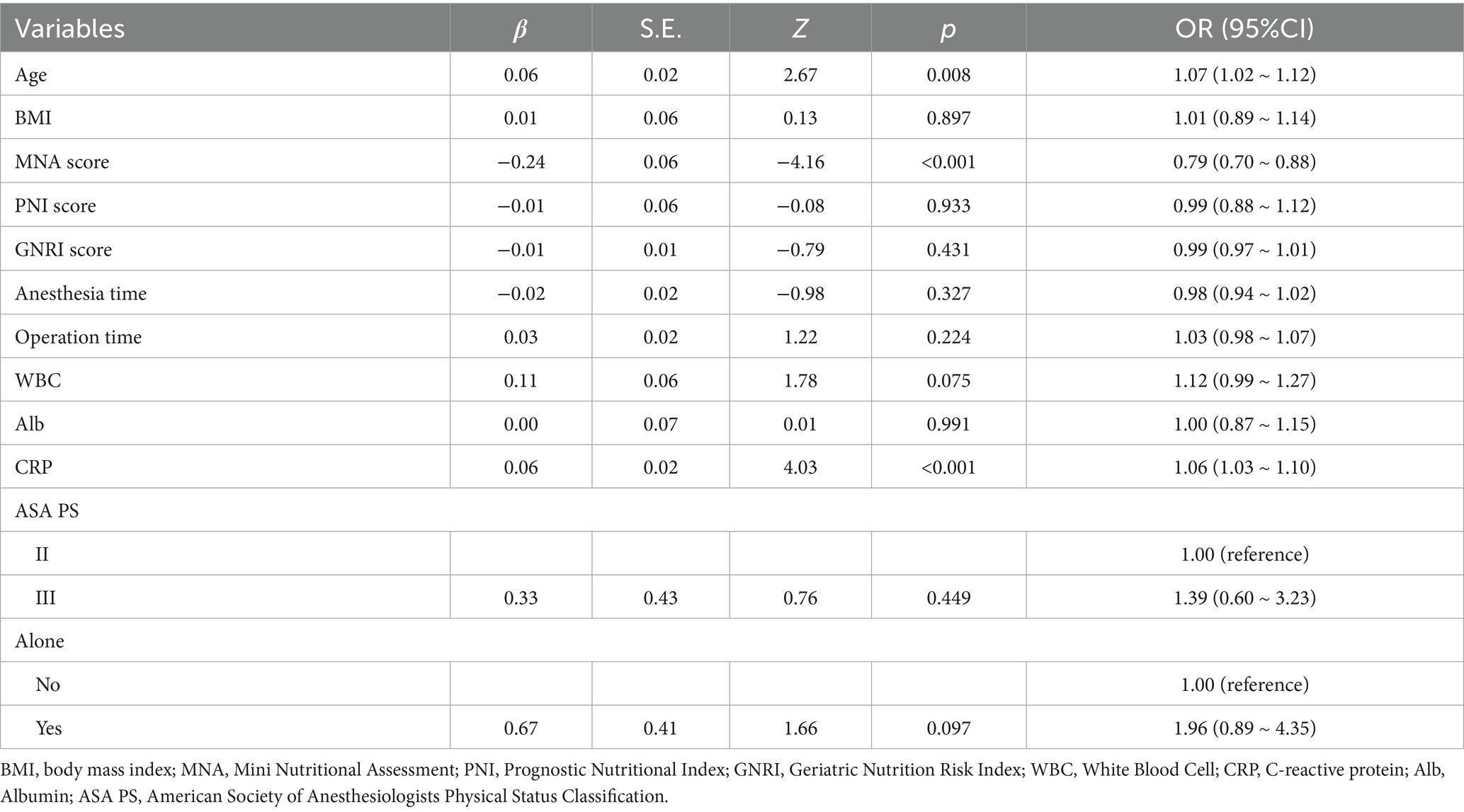 | Variables | $\beta$ | S.E. | $Z$ | $p$ | OR (95%CI) |
|---|---|---|---|---|---|
| Age | 0.06 | 0.02 | 2.67 | 0.008 | 1.07 (1.02 ~ 1.12) |
| BMI | 0.01 | 0.06 | 0.13 | 0.897 | 1.01 (0.89 ~ 1.14) |
| MNA score | −0.24 | 0.06 | −4.16 | <0.001 | 0.79 (0.70 ~ 0.88) |
| PNI score | −0.01 | 0.06 | −0.08 | 0.933 | 0.99 (0.88 ~ 1.12) |
| GNRI score | −0.01 | 0.01 | −0.79 | 0.431 | 0.99 (0.97 ~ 1.01) |
| Anesthesia time | −0.02 | 0.02 | −0.98 | 0.327 | 0.98 (0.94 ~ 1.02) |
| Operation time | 0.03 | 0.02 | 1.22 | 0.224 | 1.03 (0.98 ~ 1.07) |
| WBC | 0.11 | 0.06 | 1.78 | 0.075 | 1.12 (0.99 ~ 1.27) |
| Alb | 0.00 | 0.07 | 0.01 | 0.991 | 1.00 (0.87 ~ 1.15) |
| CRP | 0.06 | 0.02 | 4.03 | <0.001 | 1.06 (1.03 ~ 1.10) |
| ASA PS | | | | | |
| II | | | | | 1.00 (reference) |
| III | 0.33 | 0.43 | 0.76 | 0.449 | 1.39 (0.60 ~ 3.23) |
| Alone | | | | | |
| No | | | | | 1.00 (reference) |
| Yes | 0.67 | 0.41 | 1.66 | 0.097 | 1.96 (0.89 ~ 4.35) |

BMI, body mass index; MNA, Mini Nutritional Assessment; PNI, Prognostic Nutritional Index; GNRI, Geriatric Nutrition Risk Index; WBC, White Blood Cell; CRP, C-reactive protein; Alb, Albumin; ASA PS, American Society of Anesthesiologists Physical Status Classification.